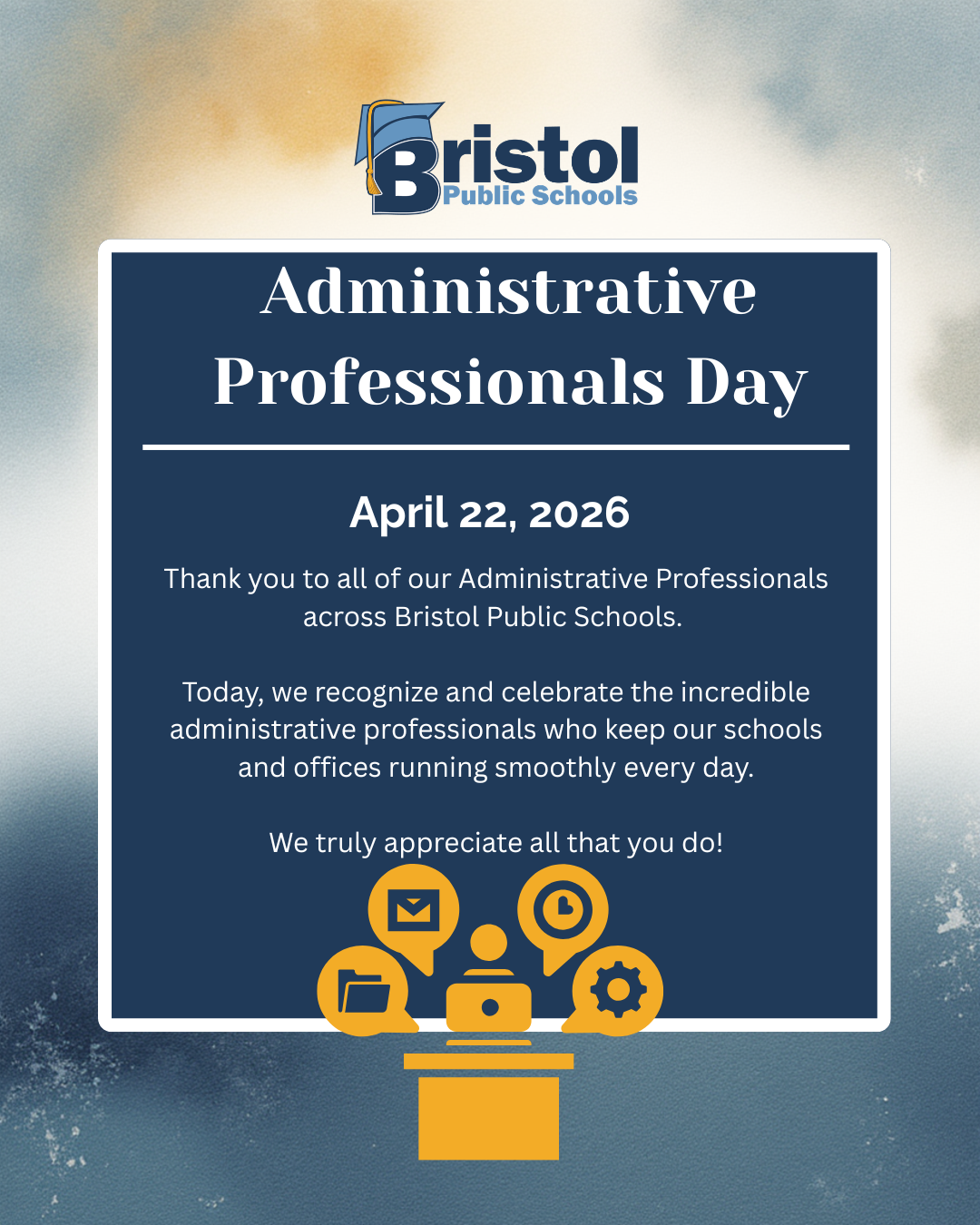 Bristol
Public Schools

Administrative Professionals Day

April 22, 2026

Thank you to all of our Administrative Professionals across Bristol Public Schools.

Today, we recognize and celebrate the incredible administrative professionals who keep our schools and offices running smoothly every day.

We truly appreciate all that you do!